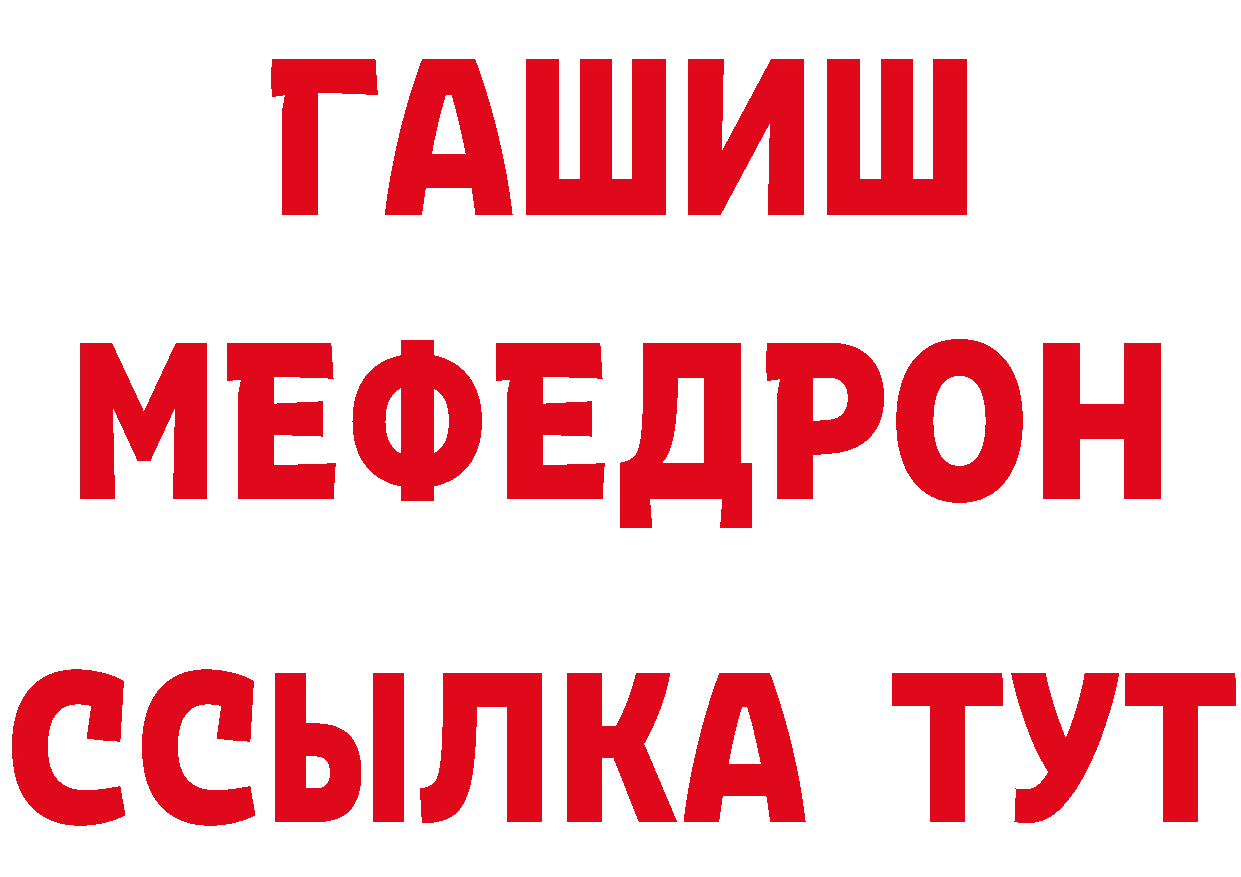 ГАШИШ
МЕФЕДРОН
ССЫЛКА ТУТ